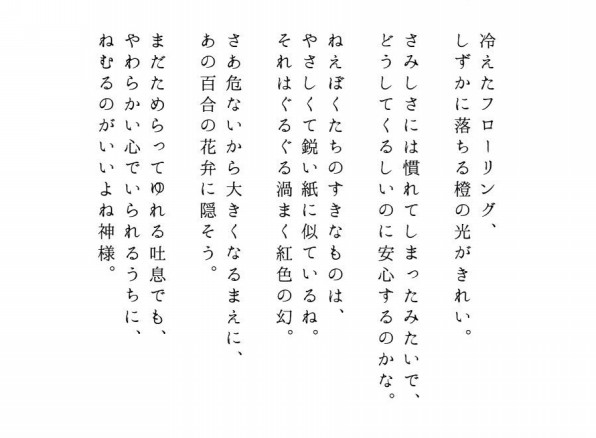 冷えたフローリング、
しずかに落ちる橙の光がきれい。

さみしさには慣れてしまったみたいで、
どうしてくるしいのに安心するのかな。

ねえぼくたちのすきなものは、
やさしくて鋭い紙に似ているね。
それはぐるぐる渦まく紅色の幻。

さあ危ないから大きくなるまえに、
あの百合の花弁に隠そう。

まだためらってゆれる吐息でも、
やわらかい心でいられるうちに、
ねむるのがいいよね神様。